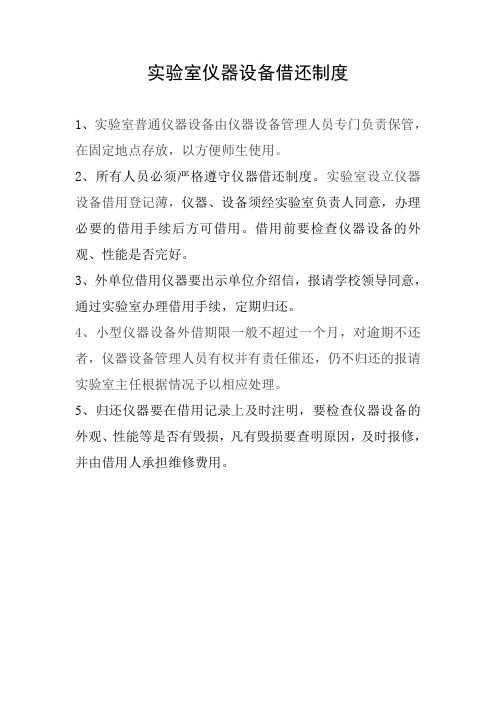 实验室仪器设备借还制度

1、实验室普通仪器设备由仪器设备管理人员专门负责保管，在固定地点存放，以方便师生使用。

2、所有人员必须严格遵守仪器借还制度。实验室设立仪器设备借用登记薄，仪器、设备须经实验室负责人同意，办理必要的借用手续后方可借用。借用前要检查仪器设备的外观、性能是否完好。

3、外单位借用仪器要出示单位介绍信，报请学校领导同意，通过实验室办理借用手续，定期归还。

4、小型仪器设备外借期限一般不超过一个月，对逾期不还者，仪器设备管理人员有权并有责任催还，仍不归还的报请实验室主任根据情况予以相应处理。

5、归还仪器要在借用记录上及时注明，要检查仪器设备的外观、性能等是否有毁损，凡有毁损要查明原因，及时报修，并由借用人承担维修费用。